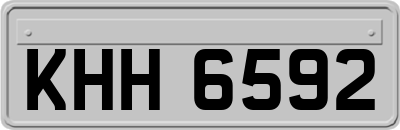 KHH 6592